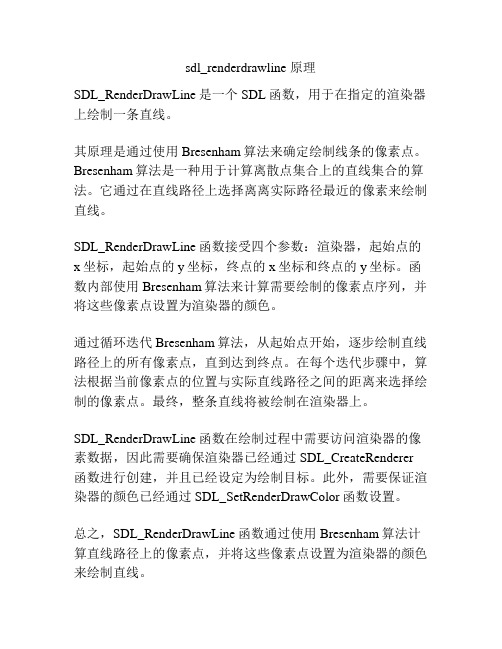 sdl_renderdrawline 原理

SDL_RenderDrawLine 是一个 SDL 函数，用于在指定的渲染器上绘制一条直线。

其原理是通过使用 Bresenham 算法来确定绘制线条的像素点。Bresenham 算法是一种用于计算离散点集合上的直线集合的算法。它通过在直线路径上选择离离实际路径最近的像素来绘制直线。

SDL_RenderDrawLine 函数接受四个参数：渲染器，起始点的 x 坐标，起始点的 y 坐标，终点的 x 坐标和终点的 y 坐标。函数内部使用 Bresenham 算法来计算需要绘制的像素点序列，并将这些像素点设置为渲染器的颜色。

通过循环迭代 Bresenham 算法，从起始点开始，逐步绘制直线路径上的所有像素点，直到达到终点。在每个迭代步骤中，算法根据当前像素点的位置与实际直线路径之间的距离来选择绘制的像素点。最终，整条直线将被绘制在渲染器上。

SDL_RenderDrawLine 函数在绘制过程中需要访问渲染器的像素数据，因此需要确保渲染器已经通过 SDL_CreateRenderer 函数进行创建，并且已经设定为绘制目标。此外，需要保证渲染器的颜色已经通过 SDL_SetRenderDrawColor 函数设置。

总之，SDL_RenderDrawLine 函数通过使用 Bresenham 算法计算直线路径上的像素点，并将这些像素点设置为渲染器的颜色来绘制直线。